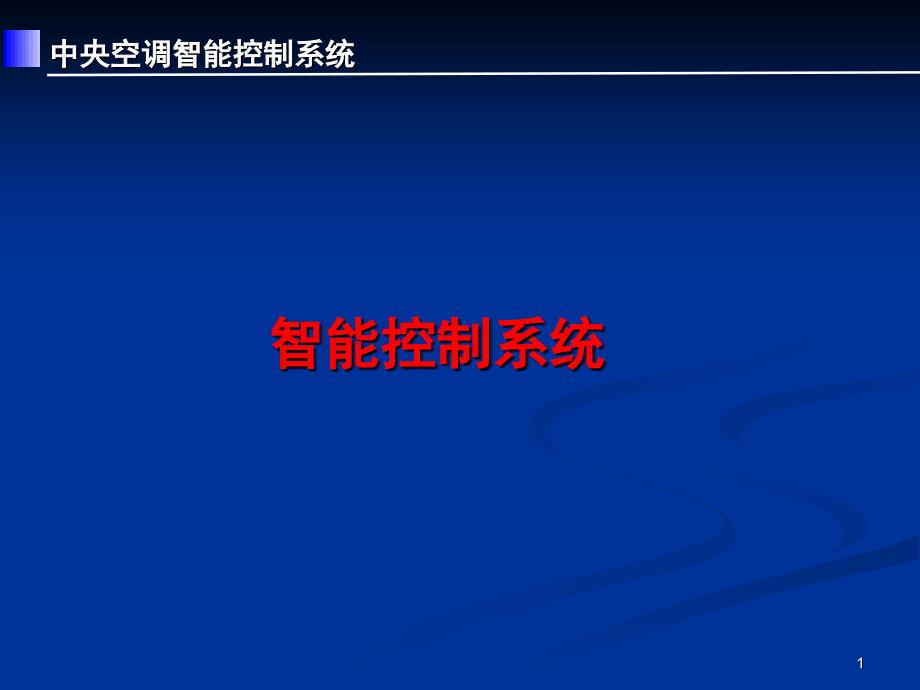 中央空调智能控制系统

智能控制系统

1